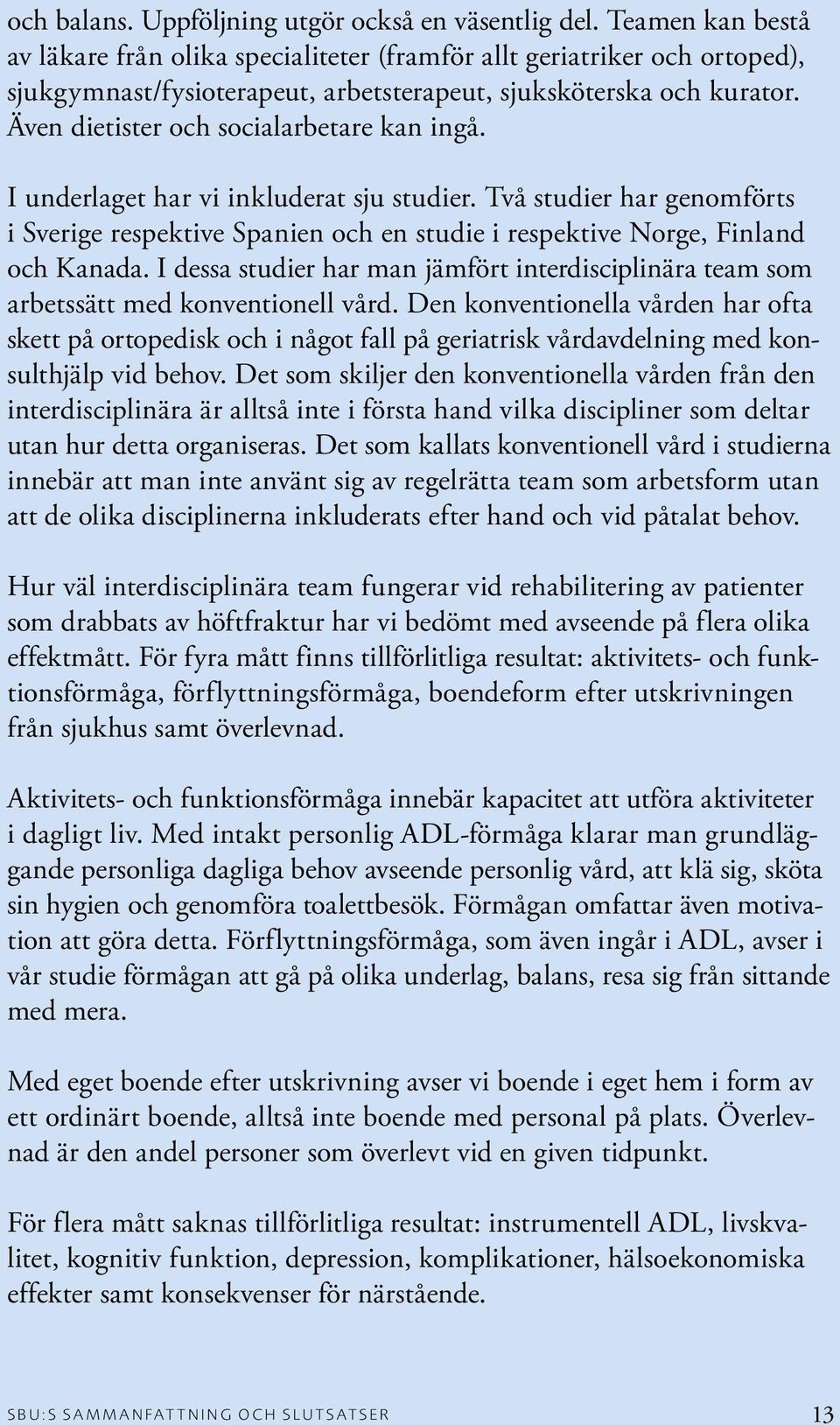 och balans. Uppföljning utgör också en väsentlig del. Teamen kan bestå av läkare från olika specialiteter (framför allt geriatriker och ortoped), sjukgymnast/fysioterapeut, arbetsterapeut, sjuksköterska och kurator. Även dietister och socialarbetare kan ingå.

I underlaget har vi inkluderat sju studier. Två studier har genomförts i Sverige respektive Spanien och en studie i respektive Norge, Finland och Kanada. I dessa studier har man jämfört interdisciplinära team som arbetssätt med konventionell vård. Den konventionella vården har ofta skett på ortopedisk och i något fall på geriatrisk vårdavdelning med konsulthjälp vid behov. Det som skiljer den konventionella vården från den interdisciplinära är alltså inte i första hand vilka discipliner som deltar utan hur detta organiseras. Det som kallats konventionell vård i studierna innebär att man inte använt sig av regelrätta team som arbetsform utan att de olika disciplinerna inkluderats efter hand och vid påtalat behov.

Hur väl interdisciplinära team fungerar vid rehabilitering av patienter som drabbats av höftfraktur har vi bedömt med avseende på flera olika effektmått. För fyra mått finns tillförlitliga resultat: aktivitets- och funktionsförmåga, förflyttningsförmåga, boendeform efter utskrivningen från sjukhus samt överlevnad.

Aktivitets- och funktionsförmåga innebär kapacitet att utföra aktiviteter i dagligt liv. Med intakt personlig ADL-förmåga klarar man grundläggande personliga dagliga behov avseende personlig vård, att klä sig, sköta sin hygien och genomföra toalettbesök. Förmågan omfattar även motivation att göra detta. Förflyttningsförmåga, som även ingår i ADL, avser i vår studie förmågan att gå på olika underlag, balans, resa sig från sittande med mera.

Med eget boende efter utskrivning avser vi boende i eget hem i form av ett ordinärt boende, alltså inte boende med personal på plats. Överlevnad är den andel personer som överlevt vid en given tidpunkt.

För flera mått saknas tillförlitliga resultat: instrumentell ADL, livskvalitet, kognitiv funktion, depression, komplikationer, hälsoekonomiska effekter samt konsekvenser för närstående.

SBU:S SAMMANFATTNING OCH SLUTSATSER 13